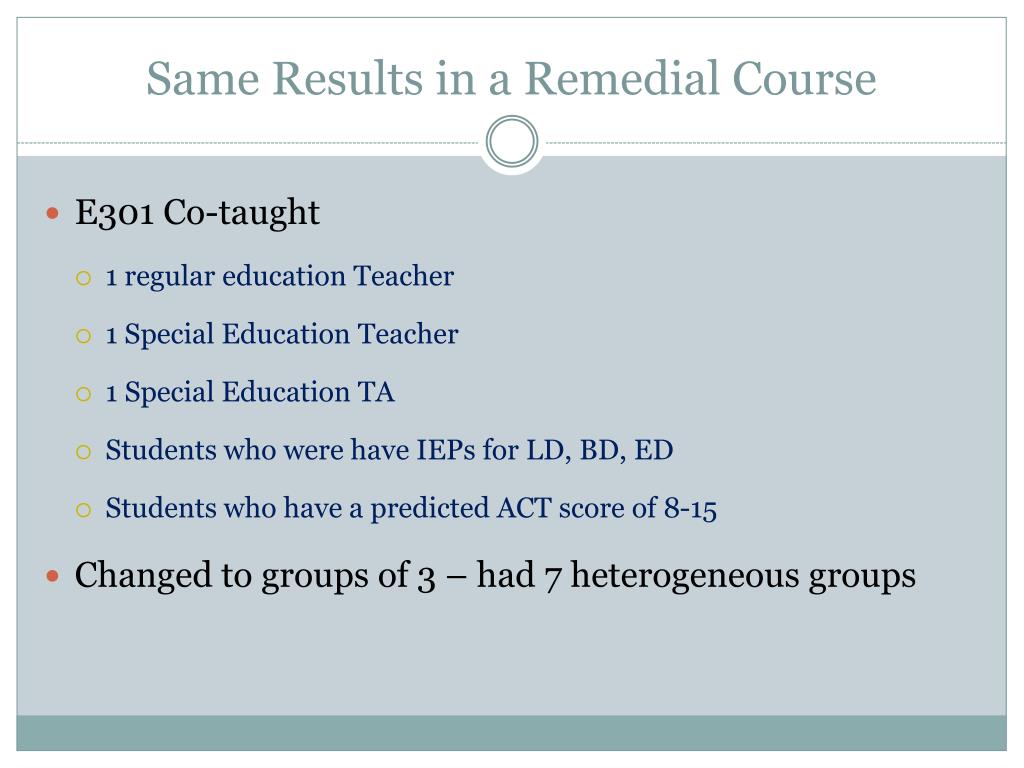 Same Results in a Remedial Course

- E301 Co-taught
  - 1 regular education Teacher
  - 1 Special Education Teacher
  - 1 Special Education TA
  - Students who were have IEPs for LD, BD, ED
  - Students who have a predicted ACT score of 8-15
- Changed to groups of 3 – had 7 heterogeneous groups